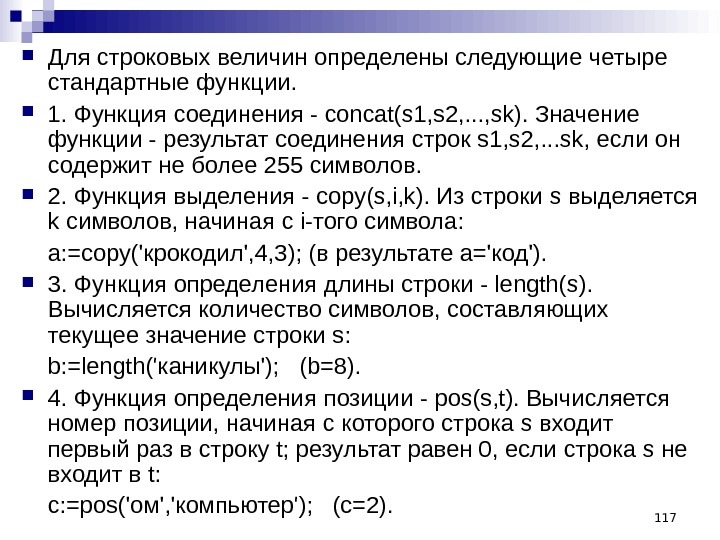 Для строковых величин определены следующие четыре стандартные функции.

1. Функция соединения - concat(s1,s2,...,sk). Значение функции - результат соединения строк s1,s2,...sk, если он содержит не более 255 символов.

2. Функция выделения - copy(s,i,k). Из строки s выделяется k символов, начиная с i-того символа:

a:=copy('крокодил',4,3); (в результате a='код').

3. Функция определения длины строки - length(s). Вычисляется количество символов, составляющих текущее значение строки s:

b:=length('каникулы'); (b=8).

4. Функция определения позиции - pos(s,t). Вычисляется номер позиции, начиная с которого строка s входит первый раз в строку t; результат равен 0, если строка s не входит в t:

c:=pos('ом','компьютер'); (c=2).

117